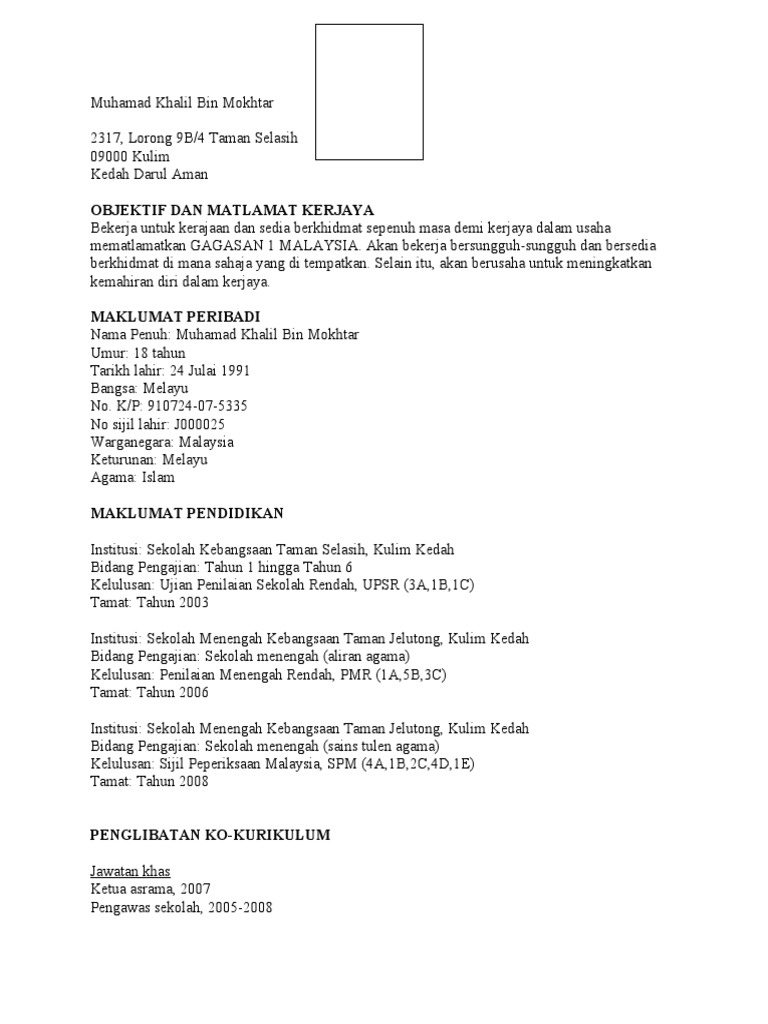 Muhamad Khalil Bin Mokhtar

2317, Lorong 9B/4 Taman Selasih
09000 Kulim
Kedah Darul Aman

OBJEKTIF DAN MATLAMAT KERJAYA
Bekerja untuk kerajaan dan sedia berkhidmat sepenuh masa demi kerjaya dalam usaha mematlamatkan GAGASAN 1 MALAYSIA. Akan bekerja bersungguh-sungguh dan bersedia berkhidmat di mana sahaja yang di tempatkan. Selain itu, akan berusaha untuk meningkatkan kemahiran diri dalam kerjaya.

MAKLUMAT PERIBADI
Nama Penuh: Muhamad Khalil Bin Mokhtar
Umur: 18 tahun
Tarikh lahir: 24 Julai 1991
Bangsa: Melayu
No. K/P: 910724-07-5335
No sijil lahir: J000025
Warganegara: Malaysia
Keturunan: Melayu
Agama: Islam

MAKLUMAT PENDIDIKAN

Institusi: Sekolah Kebangsaan Taman Selasih, Kulim Kedah
Bidang Pengajian: Tahun 1 hingga Tahun 6
Kelulusan: Ujian Penilaian Sekolah Rendah, UPSR (3A,1B,1C)
Tamat: Tahun 2003

Institusi: Sekolah Menengah Kebangsaan Taman Jelutong, Kulim Kedah
Bidang Pengajian: Sekolah menengah (aliran agama)
Kelulusan: Penilaian Menengah Rendah, PMR (1A,5B,3C)
Tamat: Tahun 2006

Institusi: Sekolah Menengah Kebangsaan Taman Jelutong, Kulim Kedah
Bidang Pengajian: Sekolah menengah (sains tulen agama)
Kelulusan: Sijil Peperiksaan Malaysia, SPM (4A,1B,2C,4D,1E)
Tamat: Tahun 2008

PENGLIBATAN KO-KURIKULUM

Jawatan khas
Ketua asrama, 2007
Pengawas sekolah, 2005-2008